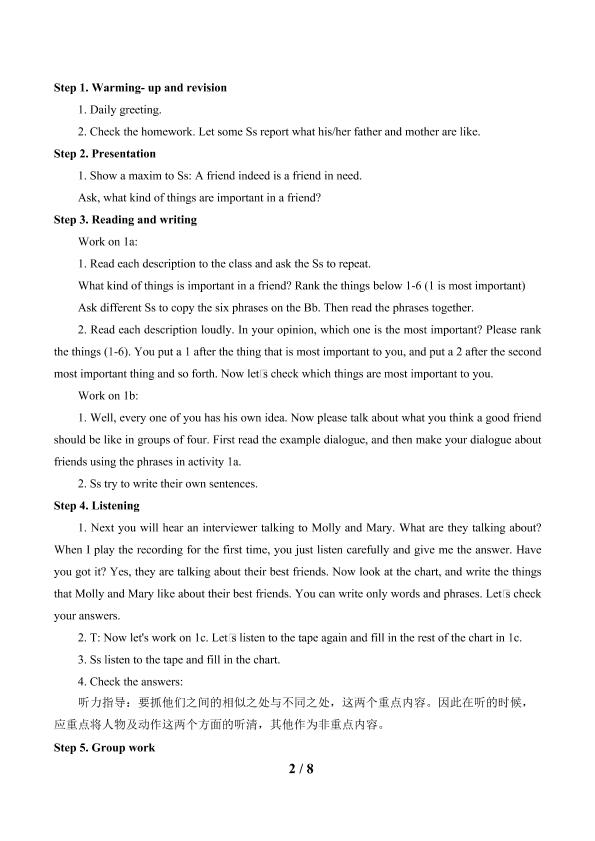 Step 1. Warming- up and revision

1. Daily greeting.

2. Check the homework. Let some Ss report what his/her father and mother are like.

Step 2. Presentation

1. Show a maxim to Ss: A friend indeed is a friend in need.

Ask, what kind of things are important in a friend?

Step 3. Reading and writing

Work on 1a:

1. Read each description to the class and ask the Ss to repeat.

What kind of things is important in a friend? Rank the things below 1-6 (1 is most important)

Ask different Ss to copy the six phrases on the Bb. Then read the phrases together.

2. Read each description loudly. In your opinion, which one is the most important? Please rank the things (1-6). You put a 1 after the thing that is most important to you, and put a 2 after the second most important thing and so forth. Now let's check which things are most important to you.

Work on 1b:

1. Well, every one of you has his own idea. Now please talk about what you think a good friend should be like in groups of four. First read the example dialogue, and then make your dialogue about friends using the phrases in activity 1a.

2. Ss try to write their own sentences.

Step 4. Listening

1. Next you will hear an interviewer talking to Molly and Mary. What are they talking about? When I play the recording for the first time, you just listen carefully and give me the answer. Have you got it? Yes, they are talking about their best friends. Now look at the chart, and write the things that Molly and Mary like about their best friends. You can write only words and phrases. Let's check your answers.

2. T: Now let's work on 1c. Let's listen to the tape again and fill in the rest of the chart in 1c.

3. Ss listen to the tape and fill in the chart.

4. Check the answers:

听力指导：要抓他们之间的相似之处与不同之处，这两个重点内容。因此在听的时候，应重点将人物及动作这两个方面的听清，其他作为非重点内容。

Step 5. Group work

2 / 8